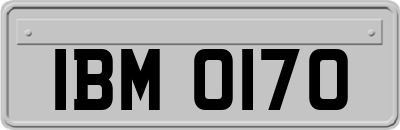 IBM 0170